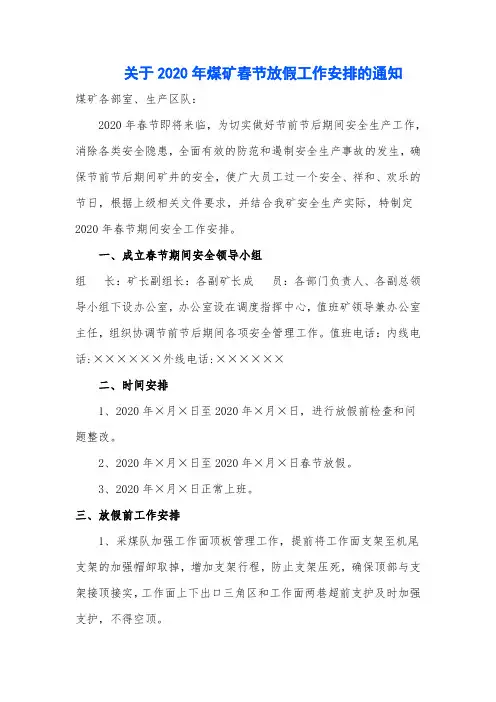 关于2020年煤矿春节放假工作安排的通知

煤矿各部室、生产区队：

2020年春节即将来临，为切实做好节前节后期间安全生产工作，消除各类安全隐患，全面有效的防范和遏制安全生产事故的发生，确保节前节后期间矿井的安全，使广大员工过一个安全、祥和、欢乐的节日，根据上级相关文件要求，并结合我矿安全生产实际，特制定2020年春节期间安全工作安排。

一、成立春节期间安全领导小组

组　长：矿长副组长：各副矿长成　员：各部门负责人、各副总领导小组下设办公室，办公室设在调度指挥中心，值班矿领导兼办公室主任，组织协调节前节后期间各项安全管理工作。值班电话：内线电话:××××××外线电话:××××××

二、时间安排

1、2020年×月×日至2020年×月×日，进行放假前检查和问题整改。

2、2020年×月×日至2020年×月×日春节放假。

3、2020年×月×日正常上班。

三、放假前工作安排

1、采煤队加强工作面顶板管理工作，提前将工作面支架至机尾支架的加强帽卸取掉，增加支架行程，防止支架压死，确保顶部与支架接顶接实，工作面上下出口三角区和工作面两巷超前支护及时加强支护，不得空顶。